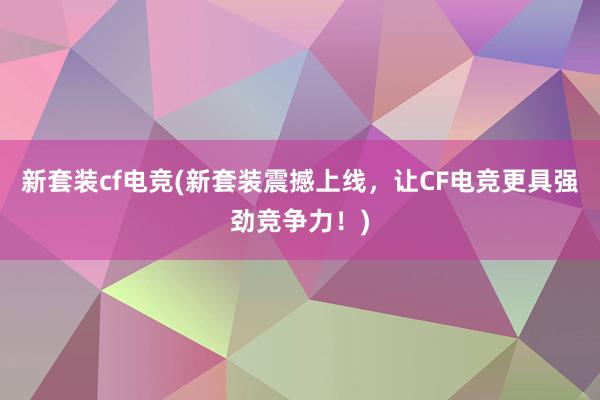 新套装cf电竞(新套装震撼上线，让CF电竞更具强劲竞争力！)